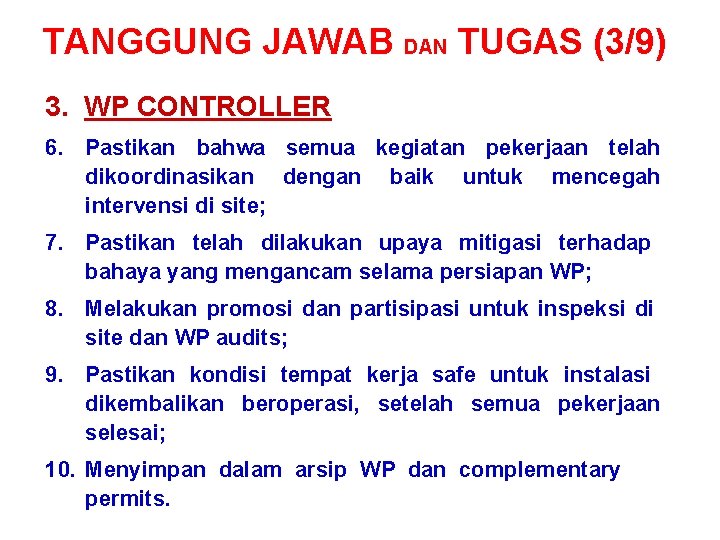 TANGGUNG JAWAB DAN TUGAS (3/9)

3. WP CONTROLLER

6. Pastikan bahwa semua kegiatan pekerjaan telah dikoordinasikan dengan baik untuk mencegah intervensi di site;

7. Pastikan telah dilakukan upaya mitigasi terhadap bahaya yang mengancam selama persiapan WP;

8. Melakukan promosi dan partisipasi untuk inspeksi di site dan WP audits;

9. Pastikan kondisi tempat kerja safe untuk instalasi dikembalikan beroperasi, setelah semua pekerjaan selesai;

10. Menyimpan dalam arsip WP dan complementary permits.